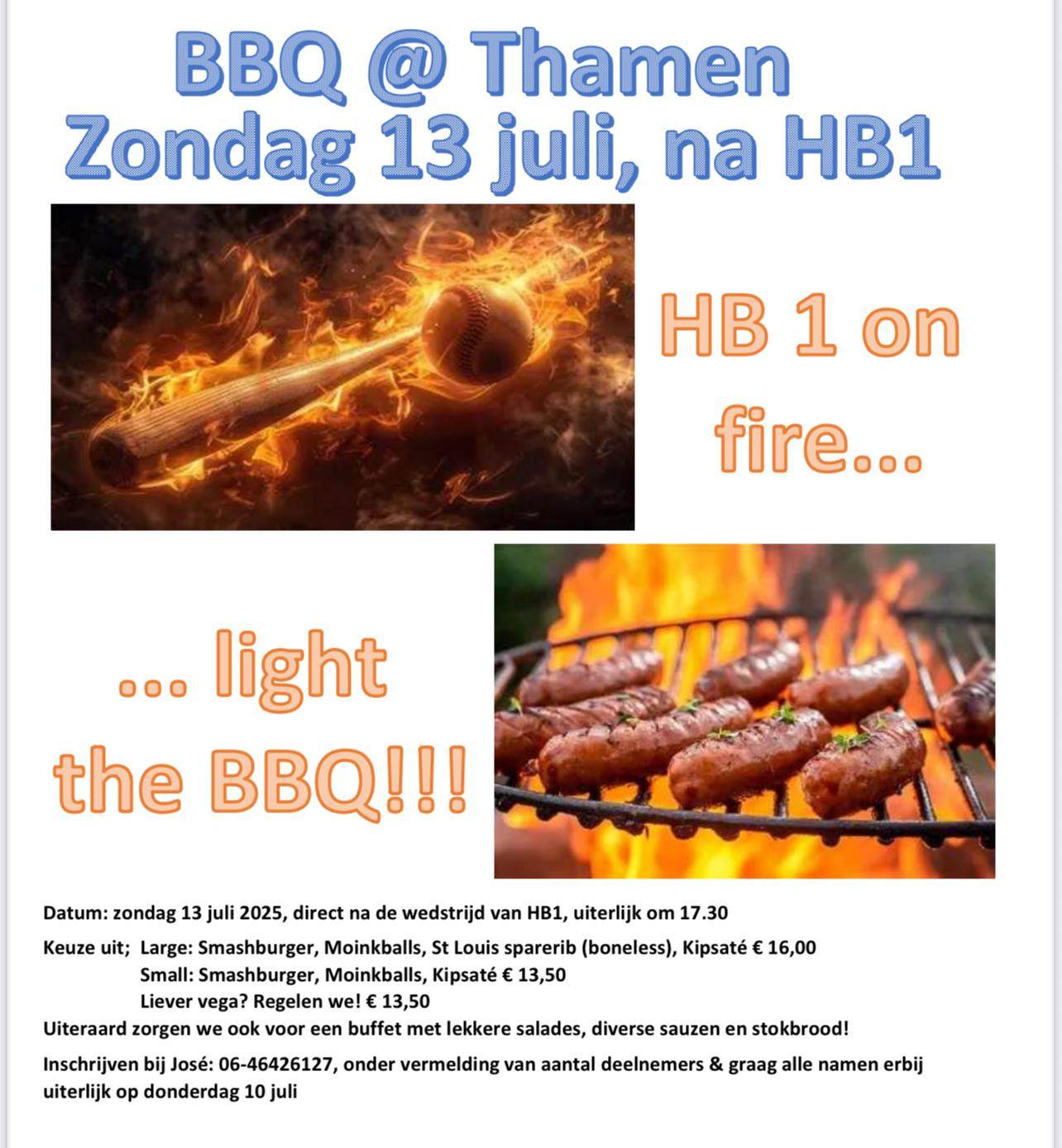 BBQ @ Thamen
Zondag 13 juli, na HB1

HB 1 on fire...

... light the BBQ!!!

Datum: zondag 13 juli 2025, direct na de wedstrijd van HB1, uiterlijk om 17.30

Keuze uit; Large: Smashburger, Moinkballs, St Louis sparerib (boneless), Kipsaté € 16,00
Small: Smashburger, Moinkballs, Kipsaté € 13,50
Liever vega? Regelen we! € 13,50
Uiteraard zorgen we ook voor een buffet met lekkere salades, diverse sauzen en stokbrood!

Inschrijven bij José: 06-46426127, onder vermelding van aantal deelnemers & graag alle namen erbij uiterlijk op donderdag 10 juli